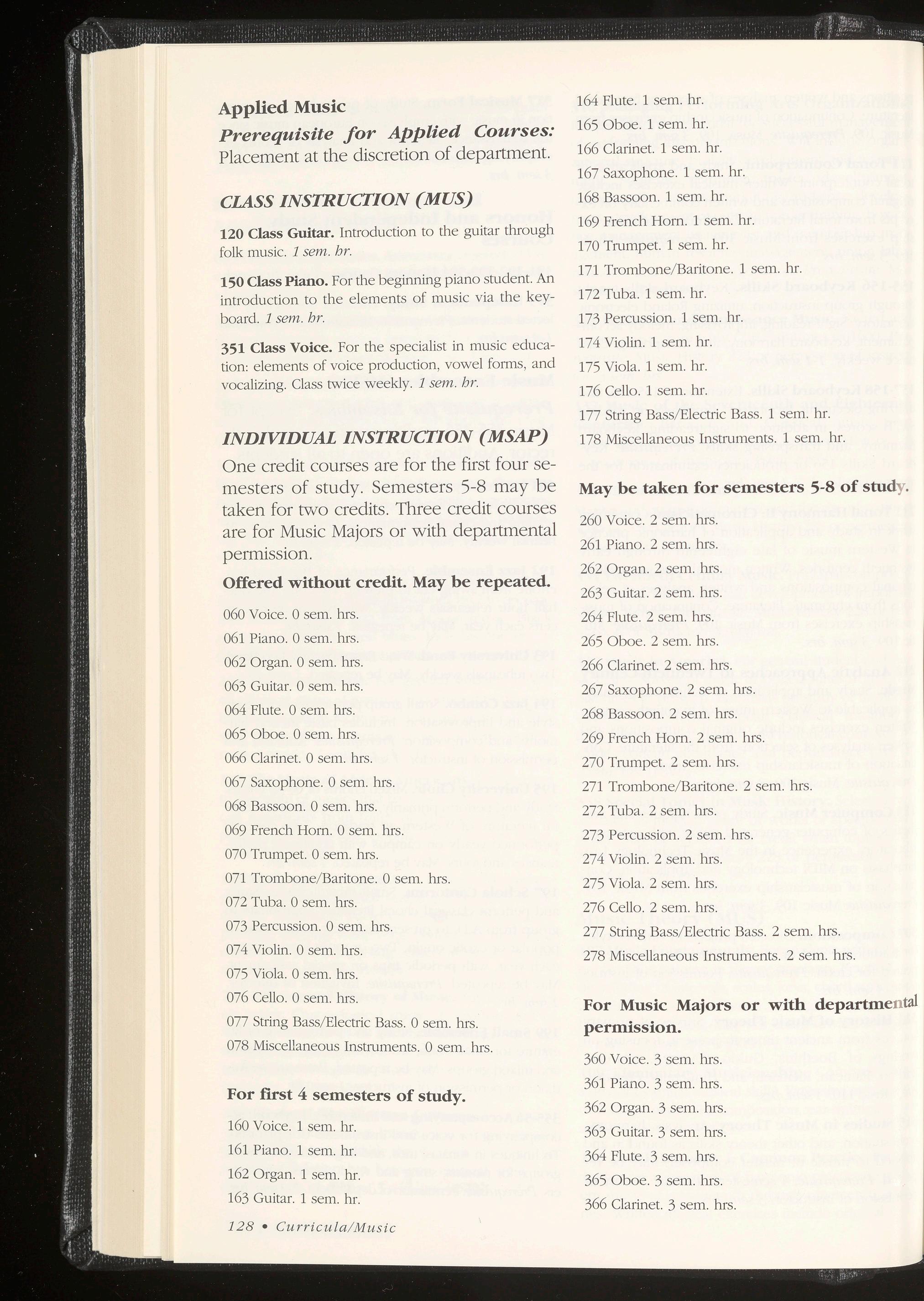 Applied Music

Prerequisite for Applied Courses: Placement at the discretion of department.

CLASS INSTRUCTION (MUS)

120 Class Guitar. Introduction to the guitar through folk music. 1 sem. hr.

150 Class Piano. For the beginning piano student. An introduction to the elements of music via the keyboard. 1 sem. hr.

351 Class Voice. For the specialist in music education: elements of voice production, vowel forms, and vocalizing. Class twice weekly. 1 sem. hr.

INDIVIDUAL INSTRUCTION (MSAP)

One credit courses are for the first four semesters of study. Semesters 5-8 may be taken for two credits. Three credit courses are for Music Majors or with departmental permission.

Offered without credit. May be repeated.

060 Voice. 0 sem. hrs.

061 Piano. 0 sem. hrs.

062 Organ. 0 sem. hrs.

063 Guitar. 0 sem. hrs.

064 Flute. 0 sem. hrs.

065 Oboe. 0 sem. hrs.

066 Clarinet. 0 sem. hrs.

067 Saxophone. 0 sem. hrs.

068 Bassoon. 0 sem. hrs.

069 French Horn. 0 sem. hrs.

070 Trumpet. 0 sem. hrs.

071 Trombone/Baritone. 0 sem. hrs.

072 Tuba. 0 sem. hrs.

073 Percussion. 0 sem. hrs.

074 Violin. 0 sem. hrs.

075 Viola. 0 sem. hrs.

076 Cello. 0 sem. hrs.

077 String Bass/Electric Bass. 0 sem. hrs.

078 Miscellaneous Instruments. 0 sem. hrs.

For first 4 semesters of study.

160 Voice. 1 sem. hr.

161 Piano. 1 sem. hr.

162 Organ. 1 sem. hr.

163 Guitar. 1 sem. hr.

164 Flute. 1 sem. hr.

165 Oboe. 1 sem. hr.

166 Clarinet. 1 sem. hr.

167 Saxophone. 1 sem. hr.

168 Bassoon. 1 sem. hr.

169 French Horn. 1 sem. hr.

170 Trumpet. 1 sem. hr.

171 Trombone/Baritone. 1 sem. hr.

172 Tuba. 1 sem. hr.

173 Percussion. 1 sem. hr.

174 Violin. 1 sem. hr.

175 Viola. 1 sem. hr.

176 Cello. 1 sem. hr.

177 String Bass/Electric Bass. 1 sem. hr.

178 Miscellaneous Instruments. 1 sem. hr.

May be taken for semesters 5-8 of study.

260 Voice. 2 sem. hrs.

261 Piano. 2 sem. hrs.

262 Organ. 2 sem. hrs.

263 Guitar. 2 sem. hrs.

264 Flute. 2 sem. hrs.

265 Oboe. 2 sem. hrs.

266 Clarinet. 2 sem. hrs.

267 Saxophone. 2 sem. hrs.

268 Bassoon. 2 sem. hrs.

269 French Horn. 2 sem. hrs.

270 Trumpet. 2 sem. hrs.

271 Trombone/Baritone. 2 sem. hrs.

272 Tuba. 2 sem. hrs.

273 Percussion. 2 sem. hrs.

274 Violin. 2 sem. hrs.

275 Viola. 2 sem. hrs.

276 Cello. 2 sem. hrs.

277 String Bass/Electric Bass. 2 sem. hrs.

278 Miscellaneous Instruments. 2 sem. hrs.

For Music Majors or with departmental permission.

360 Voice. 3 sem. hrs.

361 Piano. 3 sem. hrs.

362 Organ. 3 sem. hrs.

363 Guitar. 3 sem. hrs.

364 Flute. 3 sem. hrs.

365 Oboe. 3 sem. hrs.

366 Clarinet. 3 sem. hrs.

128 • Curricula/Music